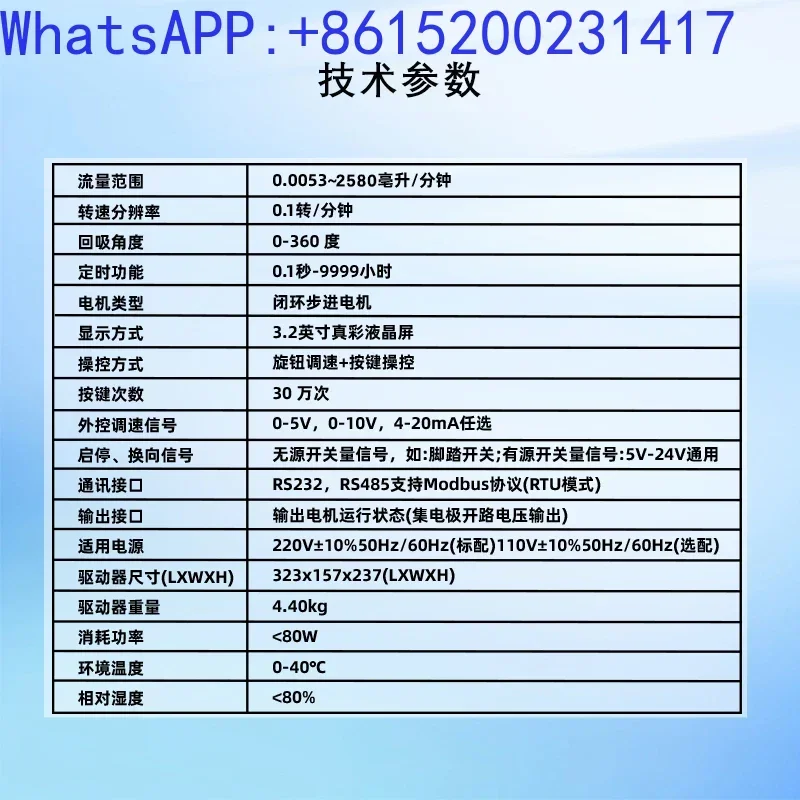 WhatsAPP:+8615200231417

技术参数

| | |
|---|---|
| 流量范围 | 0.0053~2580毫升/分钟 |
| 转速分辨率 | 0.1转/分钟 |
| 回吸角度 | 0-360 度 |
| 定时功能 | 0.1秒-9999小时 |
| 电机类型 | 闭环步进电机 |
| 显示方式 | 3.2英寸真彩液晶屏 |
| 操控方式 | 旋钮调速+按键操控 |
| 按键次数 | 30 万次 |
| 外控调速信号 | 0-5V，0-10V，4-20mA任选 |
| 启停、换向信号 | 无源开关量信号，如:脚踏开关;有源开关量信号:5V-24V通用 |
| 通讯接口 | RS232，RS485支持Modbus协议(RTU模式) |
| 输出接口 | 输出电机运行状态(集电极开路电压输出) |
| 适用电源 | 220V±10%50Hz/60Hz(标配)110V±10%50Hz/60Hz(选配) |
| 驱动器尺寸(LXWXH) | 323x157x237(LXWXH) |
| 驱动器重量 | 4.40kg |
| 消耗功率 | <80W |
| 环境温度 | 0-40℃ |
| 相对湿度 | <80% |